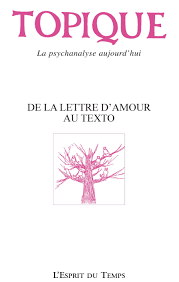 TOPIQUE

La psychanalyse aujourd'hui

DE LA LETTRE D'AMOUR AU TEXTO

L'Esprit du Temps